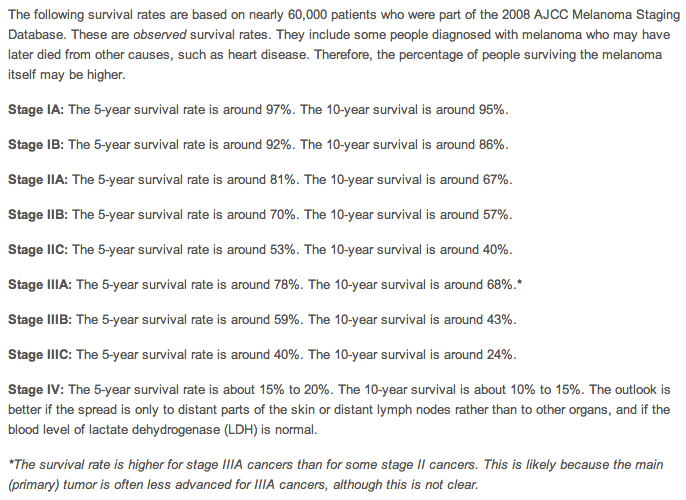 The following survival rates are based on nearly 60,000 patients who were part of the 2008 AJCC Melanoma Staging Database. These are observed survival rates. They include some people diagnosed with melanoma who may have later died from other causes, such as heart disease. Therefore, the percentage of people surviving the melanoma itself may be higher.

Stage IA: The 5-year survival rate is around 97%. The 10-year survival is around 95%.

Stage IB: The 5-year survival rate is around 92%. The 10-year survival is around 86%.

Stage IIA: The 5-year survival rate is around 81%. The 10-year survival is around 67%.

Stage IIB: The 5-year survival rate is around 70%. The 10-year survival is around 57%.

Stage IIC: The 5-year survival rate is around 53%. The 10-year survival is around 40%.

Stage IIIA: The 5-year survival rate is around 78%. The 10-year survival is around 68%.*

Stage IIIB: The 5-year survival rate is around 59%. The 10-year survival is around 43%.

Stage IIIC: The 5-year survival rate is around 40%. The 10-year survival is around 24%.

Stage IV: The 5-year survival rate is about 15% to 20%. The 10-year survival is about 10% to 15%. The outlook is better if the spread is only to distant parts of the skin or distant lymph nodes rather than to other organs, and if the blood level of lactate dehydrogenase (LDH) is normal.

*The survival rate is higher for stage IIIA cancers than for some stage II cancers. This is likely because the main (primary) tumor is often less advanced for IIIA cancers, although this is not clear.